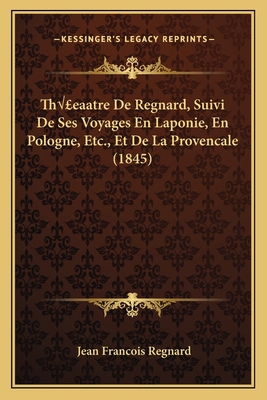 —KESSINGER'S LEGACY REPRINTS—

Th√£eaatre De Regnard, Suivi De Ses Voyages En Laponie, En Pologne, Etc., Et De La Provencale (1845)

Jean Francois Regnard